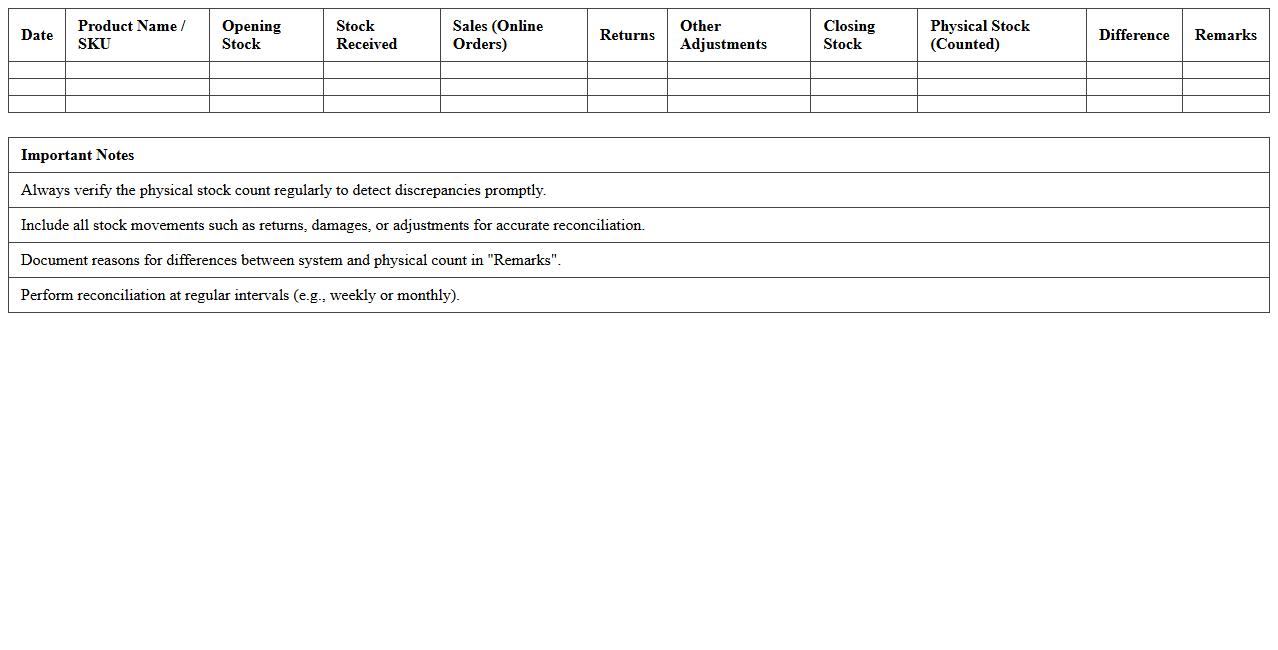 | Date | Product Name / SKU | Opening Stock | Stock Received | Sales (Online Orders) | Returns | Other Adjustments | Closing Stock | Physical Stock (Counted) | Difference | Remarks |
|---|---|---|---|---|---|---|---|---|---|---|
| | | | | | | | | | | |
| | | | | | | | | | | |
| | | | | | | | | | | |

| Important Notes |
|---|
| Always verify the physical stock count regularly to detect discrepancies promptly. |
| Include all stock movements such as returns, damages, or adjustments for accurate reconciliation. |
| Document reasons for differences between system and physical count in "Remarks". |
| Perform reconciliation at regular intervals (e.g., weekly or monthly). |